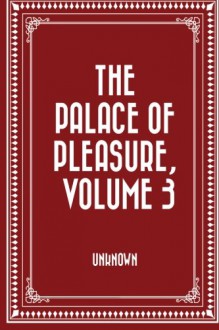 THE PALACE OF PLEASURE, VOLUME 3

UNKNOWN